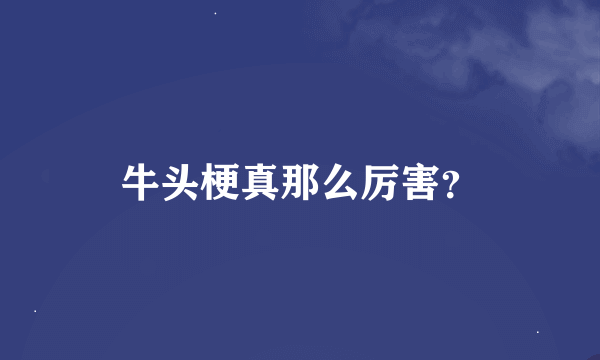 牛头梗真那么厉害?